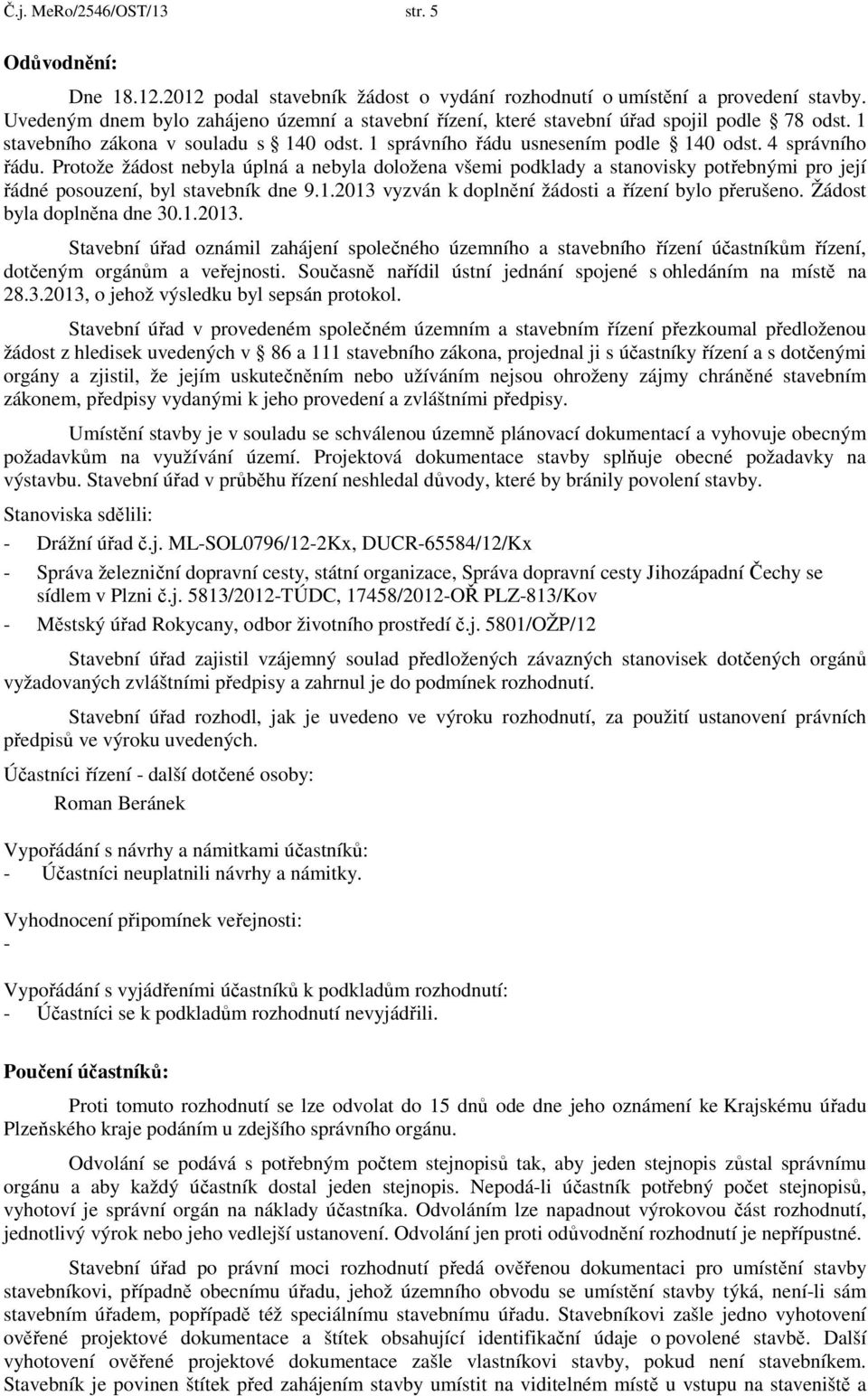 Č.j. MeRo/2546/OST/13 str. 5

Odůvodnění:

Dne 18.12.2012 podal stavebník žádost o vydání rozhodnutí o umístění a provedení stavby. Uvedeným dnem bylo zahájeno územní a stavební řízení, které stavební úřad spojil podle § 78 odst. 1 stavebního zákona v souladu s § 140 odst. 1 správního řádu usnesením podle § 140 odst. 4 správního řádu. Protože žádost nebyla úplná a nebyla doložena všemi podklady a stanovisky potřebnými pro její řádné posouzení, byl stavebník dne 9.1.2013 vyzván k doplnění žádosti a řízení bylo přerušeno. Žádost byla doplněna dne 30.1.2013.

Stavební úřad oznámil zahájení společného územního a stavebního řízení účastníkům řízení, dotčeným orgánům a veřejnosti. Současně nařídil ústní jednání spojené s ohledáním na místě na 28.3.2013, o jehož výsledku byl sepsán protokol.

Stavební úřad v provedeném společném územním a stavebním řízení přezkoumal předloženou žádost z hledisek uvedených v § 86 a 111 stavebního zákona, projednal ji s účastníky řízení a s dotčenými orgány a zjistil, že jejím uskutečněním nebo užíváním nejsou ohroženy zájmy chráněné stavebním zákonem, předpisy vydanými k jeho provedení a zvláštními předpisy.

Umístění stavby je v souladu se schválenou územně plánovací dokumentací a vyhovuje obecným požadavkům na využívání území. Projektová dokumentace stavby splňuje obecné požadavky na výstavbu. Stavební úřad v průběhu řízení neshledal důvody, které by bránily povolení stavby.

Stanoviska sdělili:
- Drážní úřad č.j. ML-SOL0796/12-2Kx, DUCR-65584/12/Kx
- Správa železniční dopravní cesty, státní organizace, Správa dopravní cesty Jihozápadní Čechy se sídlem v Plzni č.j. 5813/2012-TÚDC, 17458/2012-OŘ PLZ-813/Kov
- Městský úřad Rokycany, odbor životního prostředí č.j. 5801/OŽP/12

Stavební úřad zajistil vzájemný soulad předložených závazných stanovisek dotčených orgánů vyžadovaných zvláštními předpisy a zahrnul je do podmínek rozhodnutí.

Stavební úřad rozhodl, jak je uvedeno ve výroku rozhodnutí, za použití ustanovení právních předpisů ve výroku uvedených.

Účastníci řízení - další dotčené osoby:
Roman Beránek

Vypořádání s návrhy a námitkami účastníků:
- Účastníci neuplatnili návrhy a námitky.

Vyhodnocení připomínek veřejnosti:
-

Vypořádání s vyjádřeními účastníků k podkladům rozhodnutí:
- Účastníci se k podkladům rozhodnutí nevyjádřili.

Poučení účastníků:

Proti tomuto rozhodnutí se lze odvolat do 15 dnů ode dne jeho oznámení ke Krajskému úřadu Plzeňského kraje podáním u zdejšího správního orgánu.

Odvolání se podává s potřebným počtem stejnopisů tak, aby jeden stejnopis zůstal správnímu orgánu a aby každý účastník dostal jeden stejnopis. Nepodá-li účastník potřebný počet stejnopisů, vyhotoví je správní orgán na náklady účastníka. Odvoláním lze napadnout výrokovou část rozhodnutí, jednotlivý výrok nebo jeho vedlejší ustanovení. Odvolání jen proti odůvodnění rozhodnutí je nepřípustné.

Stavební úřad po právní moci rozhodnutí předá ověřenou dokumentaci pro umístění stavby stavebníkovi, případně obecnímu úřadu, jehož územního obvodu se umístění stavby týká, není-li sám stavebním úřadem, popřípadě též speciálnímu stavebnímu úřadu. Stavebníkovi zašle jedno vyhotovení ověřené projektové dokumentace a štítek obsahující identifikační údaje o povolené stavbě. Další vyhotovení ověřené projektové dokumentace zašle vlastníkovi stavby, pokud není stavebníkem. Stavebník je povinen štítek před zahájením stavby umístit na viditelném místě u vstupu na staveniště a